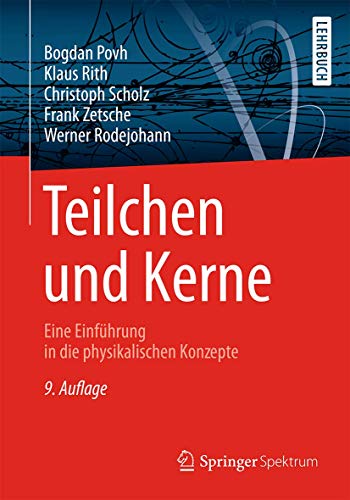 Bogdan Povh
Klaus Rith
Christoph Scholz
Frank Zetsche
Werner Rodejohann

LEHRBUCH

Teilchen und Kerne

Eine Einführung in die physikalischen Konzepte

9. Auflage

Springer Spektrum